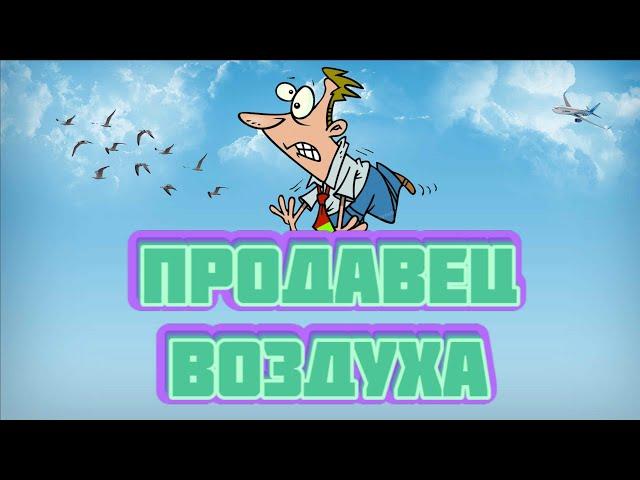 ПРОДАВЕЦ ВОЗДУХА